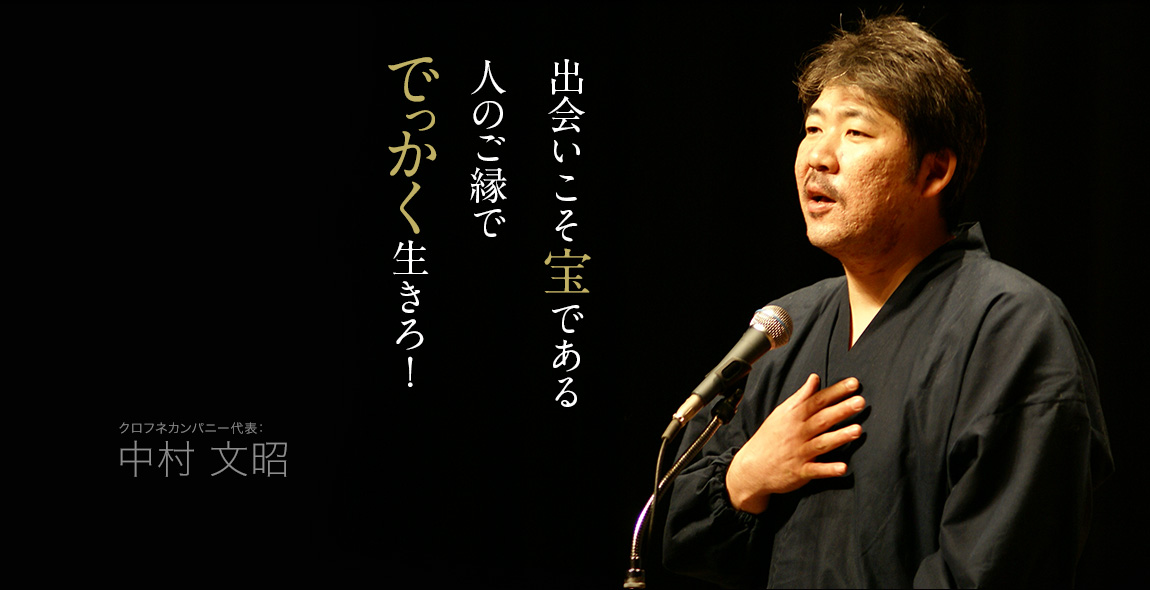 出会いこそ宝である
人のご縁で
でっかく生きろ！

クロフネカンパニー代表：
中村 文昭